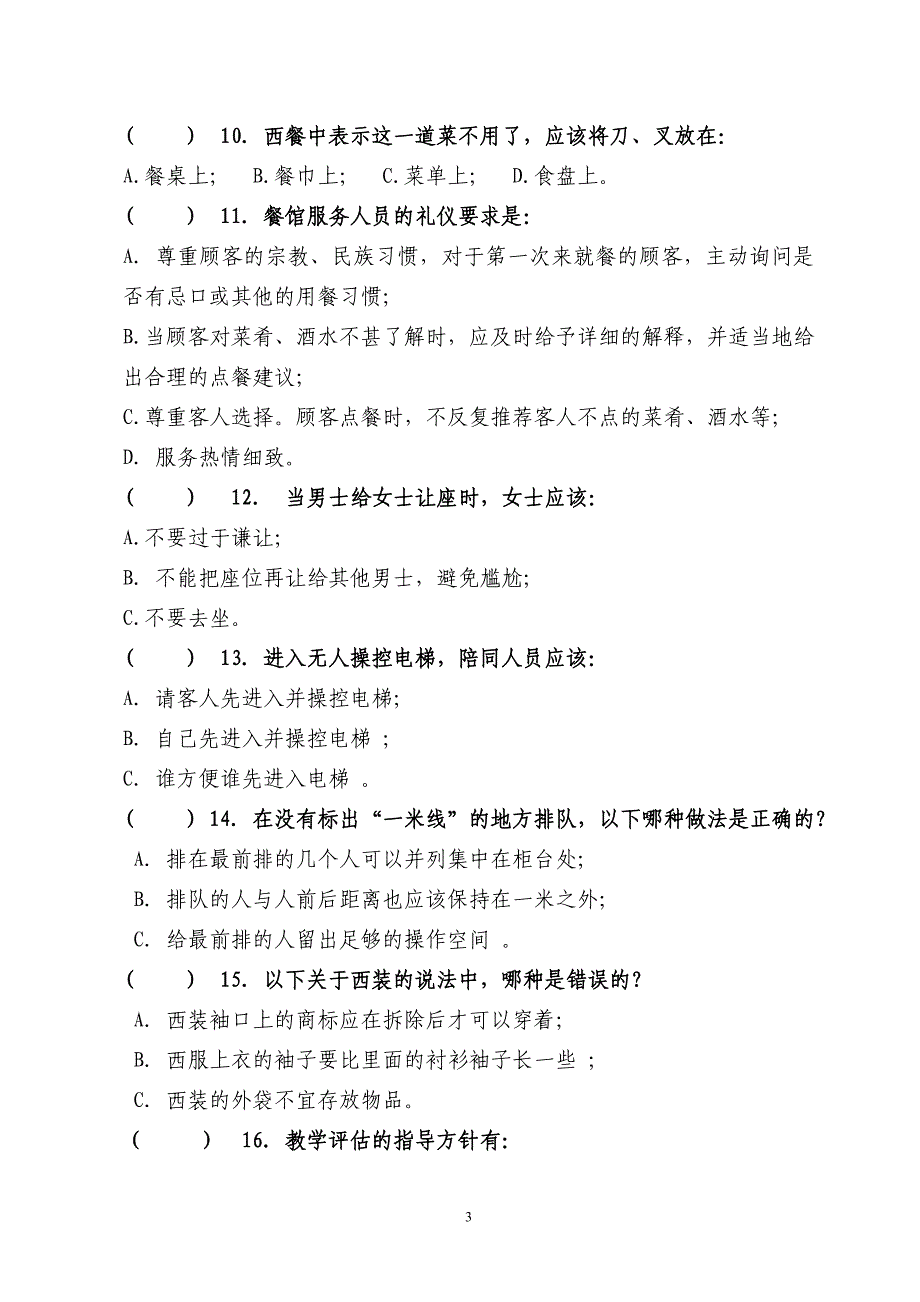 （　　）　10. 西餐中表示这一道菜不用了，应该将刀、叉放在:

A.餐桌上;　　B.餐巾上;　　C.菜单上;　　D.食盘上。

（　　）　11. 餐馆服务人员的礼仪要求是:

A. 尊重顾客的宗教、民族习惯，对于第一次来就餐的顾客，主动询问是否有忌口或其他的用餐习惯;

B.当顾客对菜肴、酒水不甚了解时，应及时给予详细的解释，并适当地给出合理的点餐建议;

C.尊重客人选择。顾客点餐时，不反复推荐客人不点的菜肴、酒水等;

D. 服务热情细致。

（　　）　12. 当男士给女士让座时，女士应该:

A.不要过于谦让;

B. 不能把座位再让给其他男士，避免尴尬;

C.不要去坐。

（　　）　13. 进入无人操控电梯，陪同人员应该:

A. 请客人先进入并操控电梯;

B. 自己先进入并操控电梯 ;

C. 谁方便谁先进入电梯 。

（　　）14. 在没有标出“一米线”的地方排队，以下哪种做法是正确的?

A. 排在最前排的几个人可以并列集中在柜台处;

B. 排队的人与人前后距离也应该保持在一米之外;

C. 给最前排的人留出足够的操作空间 。

（　　）　15. 以下关于西装的说法中，哪种是错误的?

A. 西装袖口上的商标应在拆除后才可以穿着;

B. 西服上衣的袖子要比里面的衬衫袖子长一些 ;

C. 西装的外袋不宜存放物品。

（　　）　16. 教学评估的指导方针有:

3